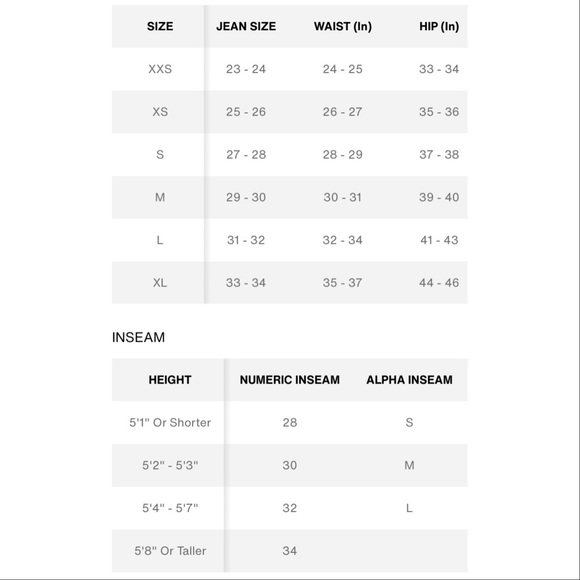 | SIZE | JEAN SIZE | WAIST (In) | HIP (In) |
|---|---|---|---|
| XXS | 23 - 24 | 24 - 25 | 33 - 34 |
| XS | 25 - 26 | 26 - 27 | 35 - 36 |
| S | 27 - 28 | 28 - 29 | 37 - 38 |
| M | 29 - 30 | 30 - 31 | 39 - 40 |
| L | 31 - 32 | 32 - 34 | 41 - 43 |
| XL | 33 - 34 | 35 - 37 | 44 - 46 |

INSEAM

| HEIGHT | NUMERIC INSEAM | ALPHA INSEAM |
|---|---|---|
| 5'1" Or Shorter | 28 | S |
| 5'2" - 5'3" | 30 | M |
| 5'4" - 5'7" | 32 | L |
| 5'8" Or Taller | 34 | |